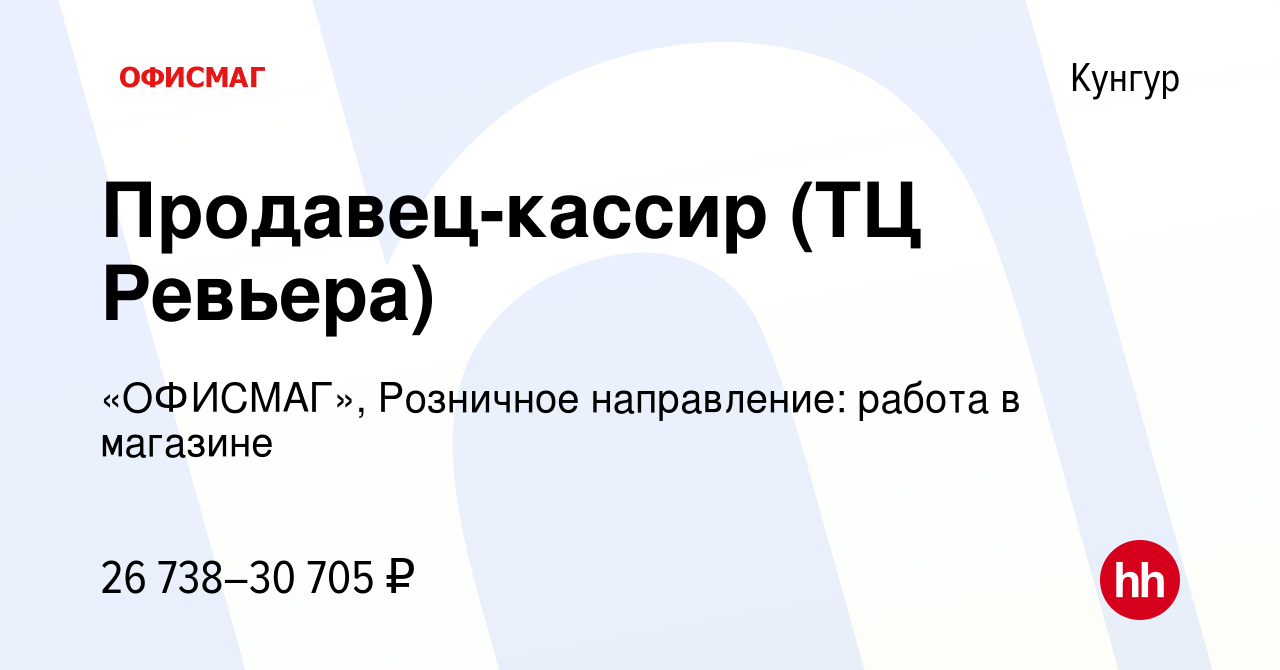 ОФИСМАГ

Кунгур

Продавец-кассир (ТЦ Ревьера)

«ОФИСМАГ», Розничное направление: работа в магазине

26 738–30 705 ₽

hh